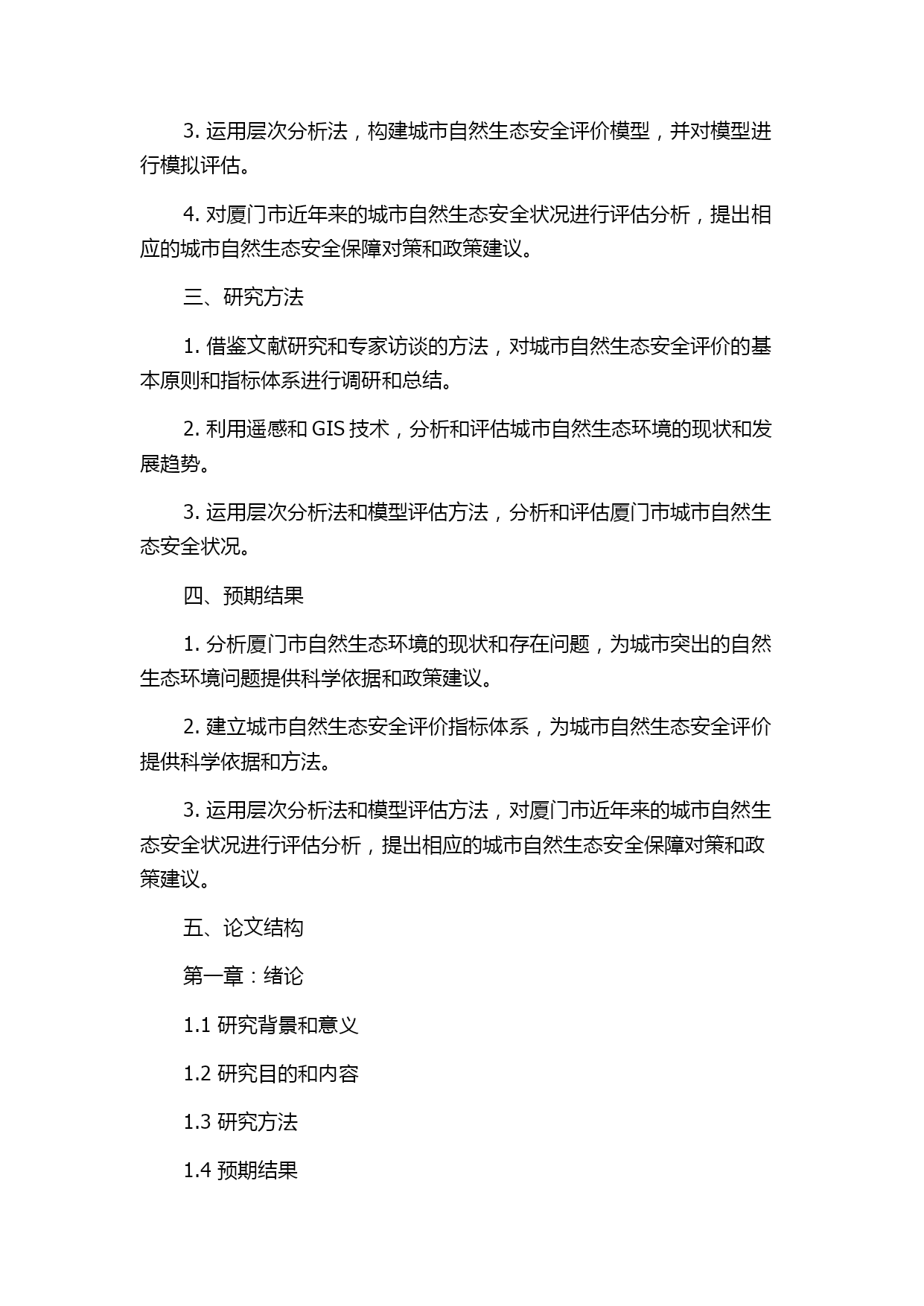 3. 运用层次分析法，构建城市自然生态安全评价模型，并对模型进行模拟评估。

4. 对厦门市近年来的城市自然生态安全状况进行评估分析，提出相应的城市自然生态安全保障对策和政策建议。

三、研究方法

1. 借鉴文献研究和专家访谈的方法，对城市自然生态安全评价的基本原则和指标体系进行调研和总结。

2. 利用遥感和 GIS 技术，分析和评估城市自然生态环境的现状和发展趋势。

3. 运用层次分析法和模型评估方法，分析和评估厦门市城市自然生态安全状况。

四、预期结果

1. 分析厦门市自然生态环境的现状和存在问题，为城市突出的自然生态环境问题提供科学依据和政策建议。

2. 建立城市自然生态安全评价指标体系，为城市自然生态安全评价提供科学依据和方法。

3. 运用层次分析法和模型评估方法，对厦门市近年来的城市自然生态安全状况进行评估分析，提出相应的城市自然生态安全保障对策和政策建议。

五、论文结构

第一章：绪论

1.1 研究背景和意义

1.2 研究目的和内容

1.3 研究方法

1.4 预期结果